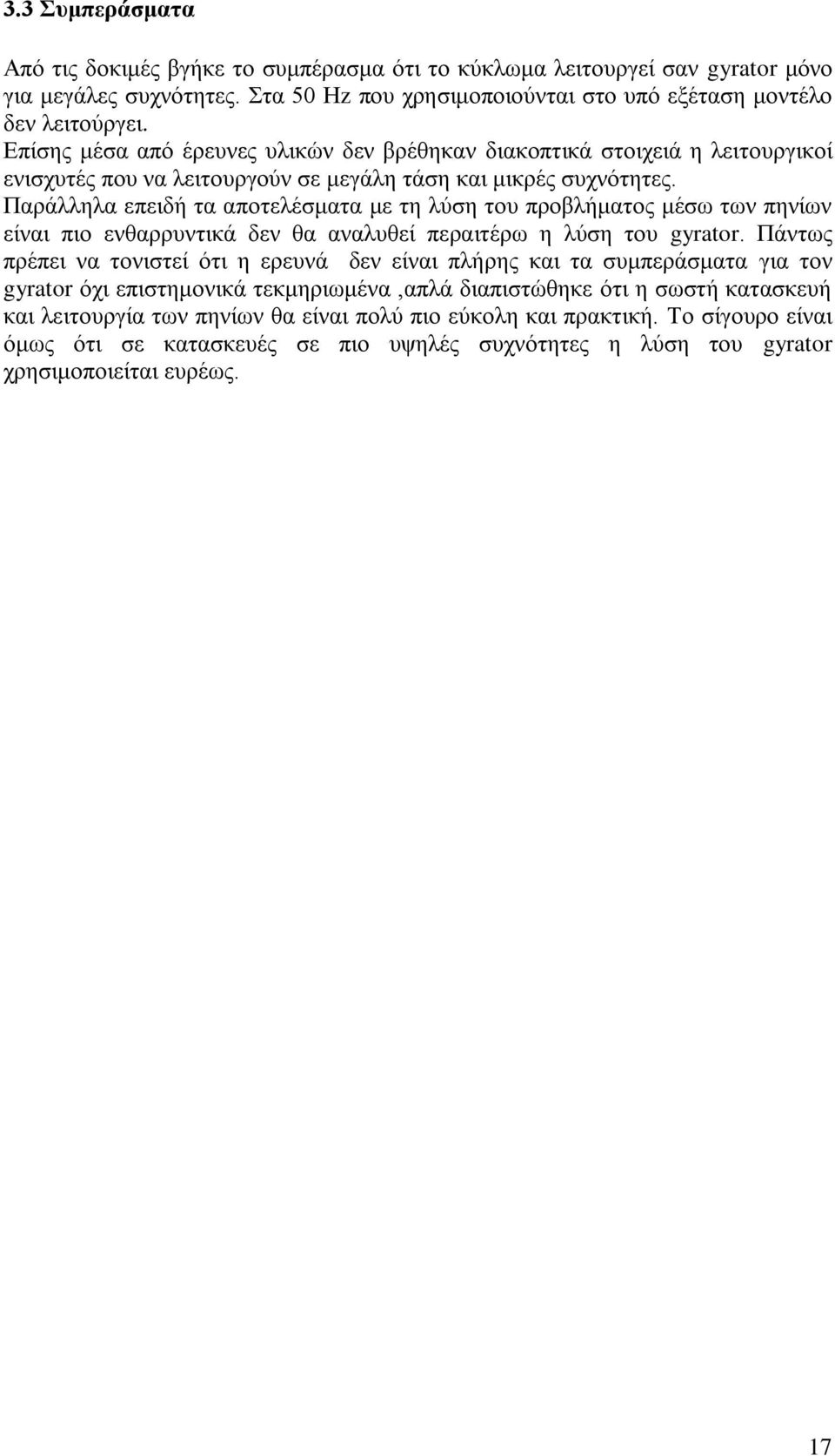 3.3 Συμπεράσματα

Από τις δοκιμές βγήκε το συμπέρασμα ότι το κύκλωμα λειτουργεί σαν gyrator μόνο για μεγάλες συχνότητες. Στα 50 Hz που χρησιμοποιούνται στο υπό εξέταση μοντέλο δεν λειτούργει.

Επίσης μέσα από έρευνες υλικών δεν βρέθηκαν διακοπτικά στοιχειά η λειτουργικοί ενισχυτές που να λειτουργούν σε μεγάλη τάση και μικρές συχνότητες.

Παράλληλα επειδή τα αποτελέσματα με τη λύση του προβλήματος μέσω των πηνίων είναι πιο ενθαρρυντικά δεν θα αναλυθεί περαιτέρω η λύση του gyrator. Πάντως πρέπει να τονιστεί ότι η ερευνά δεν είναι πλήρης και τα συμπεράσματα για τον gyrator όχι επιστημονικά τεκμηριωμένα ,απλά διαπιστώθηκε ότι η σωστή κατασκευή και λειτουργία των πηνίων θα είναι πολύ πιο εύκολη και πρακτική. Το σίγουρο είναι όμως ότι σε κατασκευές σε πιο υψηλές συχνότητες η λύση του gyrator χρησιμοποιείται ευρέως.

17